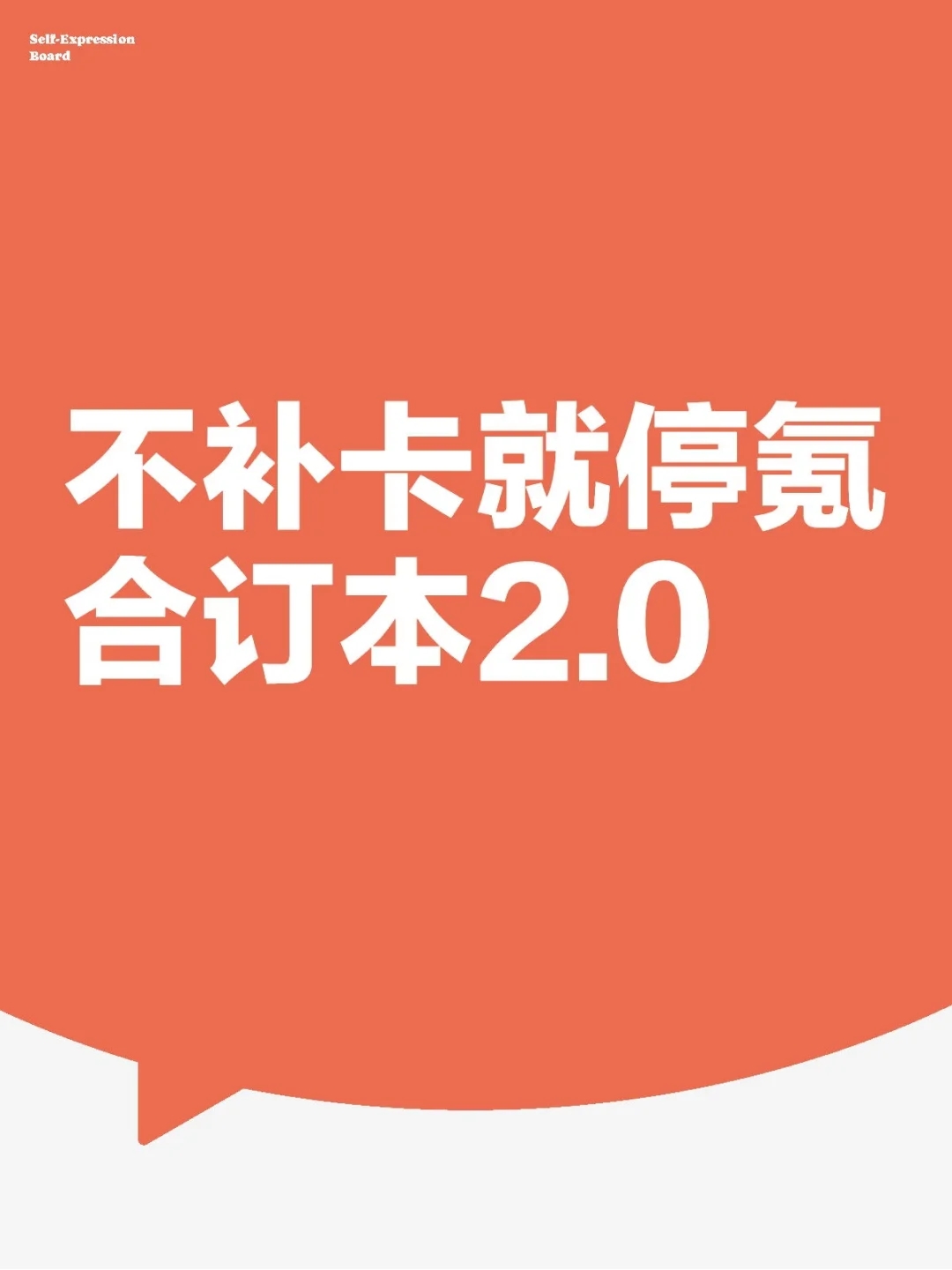 Self-Expression
Board

不补卡就停氪
合订本2.0